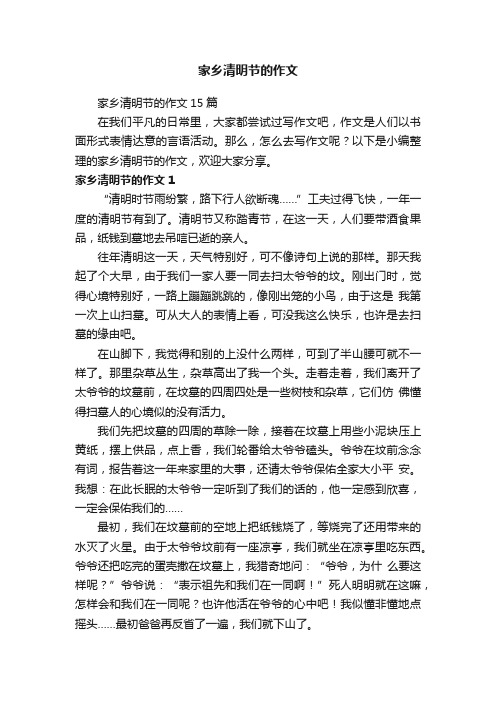 家乡清明节的作文

家乡清明节的作文 15 篇

在我们平凡的日常里，大家都尝试过写作文吧，作文是人们以书面形式表情达意的言语活动。那么，怎么去写作文呢？以下是小编整理的家乡清明节的作文，欢迎大家分享。

家乡清明节的作文 1

“清明时节雨纷繁，路下行人欲断魂……”工夫过得飞快，一年一度的清明节有到了。清明节又称踏青节，在这一天，人们要带酒食果品，纸钱到墓地去吊唁已逝的亲人。

往年清明这一天，天气特别好，可不像诗句上说的那样。那天我起了个大早，由于我们一家人要一同去扫太爷爷的坟。刚出门时，觉得心境特别好，一路上蹦蹦跳跳的，像刚出笼的小鸟，由于这是 我第一次上山扫墓。可从大人的表情上看，可没我这么快乐，也许是去扫墓的缘由吧。

在山脚下，我觉得和别的上没什么两样，可到了半山腰可就不一样了。那里杂草丛生，杂草高出了我一个头。走着走着，我们离开了太爷爷的坟墓前，在坟墓的四周四处是一些树枝和杂草，它们仿 佛懂得扫墓人的心境似的没有活力。

我们先把坟墓的四周的草除一除，接着在坟墓上用些小泥块压上黄纸，摆上供品，点上香，我们轮番给太爷爷磕头。爷爷在坟前念念有词，报告着这一年来家里的大事，还请太爷爷保佑全家大小平 安。我想：在此长眠的太爷爷一定听到了我们的话的，他一定感到欣喜，一定会保佑我们的……

最初，我们在坟墓前的空地上把纸钱烧了，等烧完了还用带来的水灭了火星。由于太爷爷坟前有一座凉亭，我们就坐在凉亭里吃东西。爷爷还把吃完的蛋壳撒在坟墓上，我猎奇地问：“爷爷，为什 么要这样呢？”爷爷说：“表示祖先和我们在一同啊！”死人明明就在这嘛，怎样会和我们在一同呢？也许他活在爷爷的心中吧！我似懂非懂地点摇头……最初爸爸再反省了一遍，我们就下山了。